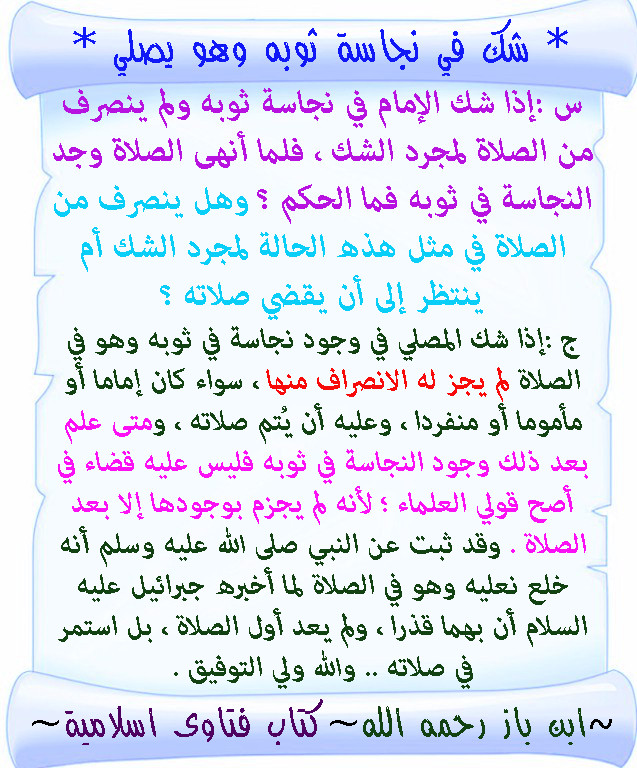 * شك في نجاسة ثوبه وهو يصلي *

س :إذا شك الإمام في نجاسة ثوبه ولم ينصرف من الصلاة لمجرد الشك ، فلما أنهى الصلاة وجد النجاسة في ثوبه فما الحكم ؟ وهل ينصرف من الصلاة في مثل هذه الحالة لمجرد الشك أم ينتظر إلى أن يقضي صلاته ؟

ج :إذا شك المصلي في وجود نجاسة في ثوبه وهو في الصلاة لم يجز له الانصراف منها ، سواء كان إماما أو مأموما أو منفردا ، وعليه أن يُتم صلاته ، ومتى علم بعد ذلك وجود النجاسة في ثوبه فليس عليه قضاء في أصح قولي العلماء ؛ لأنه لم يجزم بوجودها إلا بعد الصلاة . وقد ثبت عن النبي صلى الله عليه وسلم أنه خلع نعليه وهو في الصلاة لما أخبره جبرائيل عليه السلام أن بهما قذرا ، ولم يعد أول الصلاة ، بل استمر في صلاته .. والله ولي التوفيق .

~ابن باز رحمه الله~ كتاب فتاوى اسلامية~